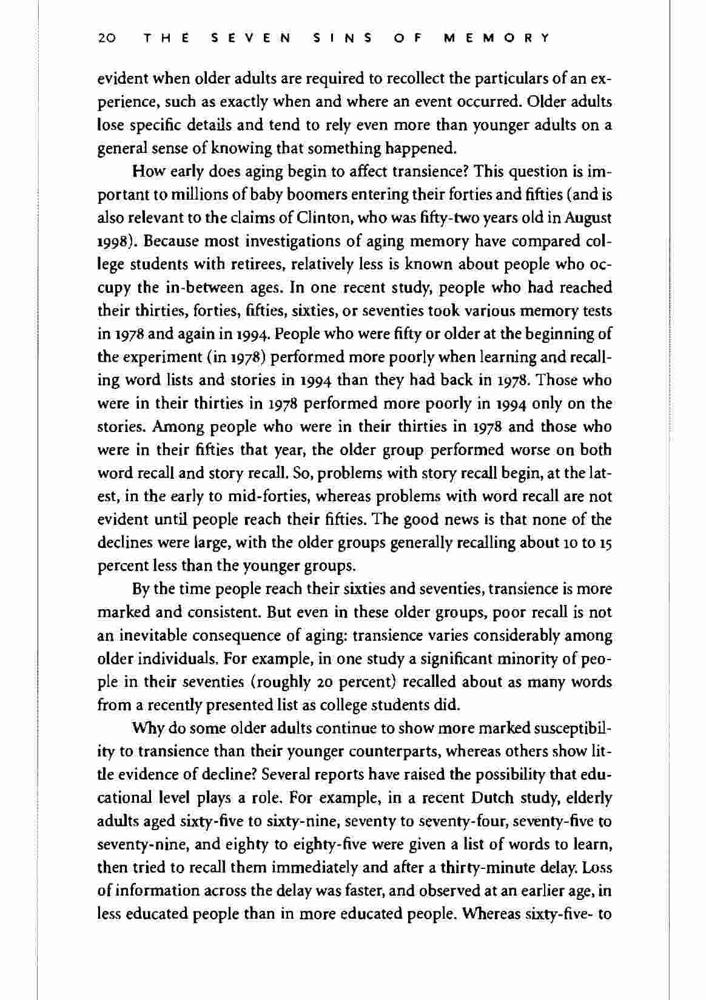 20 THE SEVEN SINS OF MEMORY

evident when older adults are required to recollect the particulars of an experience, such as exactly when and where an event occurred. Older adults lose specific details and tend to rely even more than younger adults on a general sense of knowing that something happened.

How early does aging begin to affect transience? This question is important to millions of baby boomers entering their forties and fifties (and is also relevant to the claims of Clinton, who was fifty-two years old in August 1998). Because most investigations of aging memory have compared college students with retirees, relatively less is known about people who occupy the in-between ages. In one recent study, people who had reached their thirties, forties, fifties, sixties, or seventies took various memory tests in 1978 and again in 1994. People who were fifty or older at the beginning of the experiment (in 1978) performed more poorly when learning and recalling word lists and stories in 1994 than they had back in 1978. Those who were in their thirties in 1978 performed more poorly in 1994 only on the stories. Among people who were in their thirties in 1978 and those who were in their fifties that year, the older group performed worse on both word recall and story recall. So, problems with story recall begin, at the latest, in the early to mid-forties, whereas problems with word recall are not evident until people reach their fifties. The good news is that none of the declines were large, with the older groups generally recalling about 10 to 15 percent less than the younger groups.

By the time people reach their sixties and seventies, transience is more marked and consistent. But even in these older groups, poor recall is not an inevitable consequence of aging: transience varies considerably among older individuals. For example, in one study a significant minority of people in their seventies (roughly 20 percent) recalled about as many words from a recently presented list as college students did.

Why do some older adults continue to show more marked susceptibility to transience than their younger counterparts, whereas others show little evidence of decline? Several reports have raised the possibility that educational level plays a role. For example, in a recent Dutch study, elderly adults aged sixty-five to sixty-nine, seventy to seventy-four, seventy-five to seventy-nine, and eighty to eighty-five were given a list of words to learn, then tried to recall them immediately and after a thirty-minute delay. Loss of information across the delay was faster, and observed at an earlier age, in less educated people than in more educated people. Whereas sixty-five- to